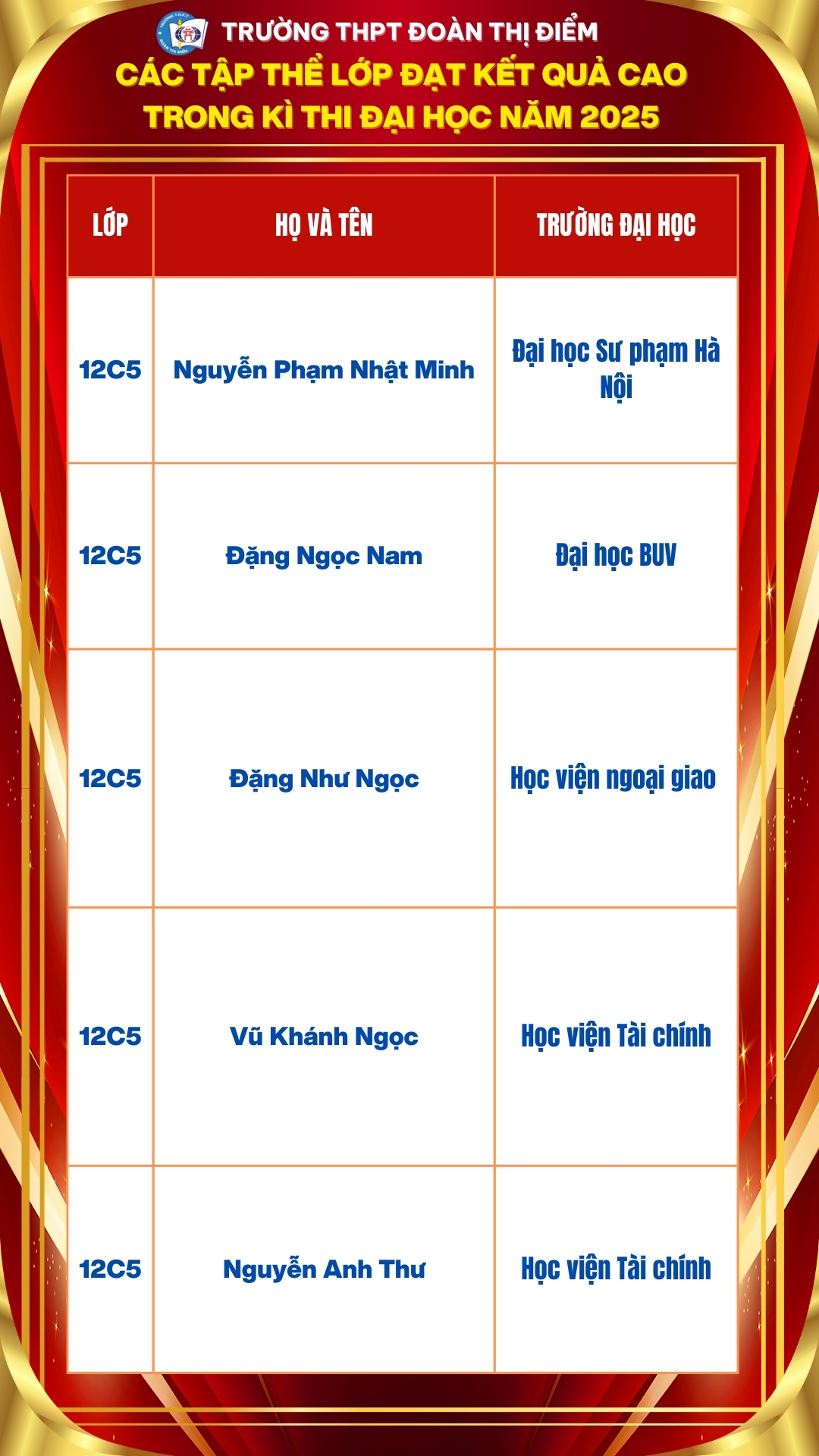 TRƯỜNG THPT ĐOÀN THỊ ĐIỂM
CÁC TẬP THỂ LỚP ĐẠT KẾT QUẢ CAO
TRONG KÌ THI ĐẠI HỌC NĂM 2025

| LỚP | HỌ VÀ TÊN | TRƯỜNG ĐẠI HỌC |
|---|---|---|
| 12C5 | Nguyễn Phạm Nhật Minh | Đại học Sư phạm Hà Nội |
| 12C5 | Đặng Ngọc Nam | Đại học BUV |
| 12C5 | Đặng Như Ngọc | Học viện ngoại giao |
| 12C5 | Vũ Khánh Ngọc | Học viện Tài chính |
| 12C5 | Nguyễn Anh Thư | Học viện Tài chính |